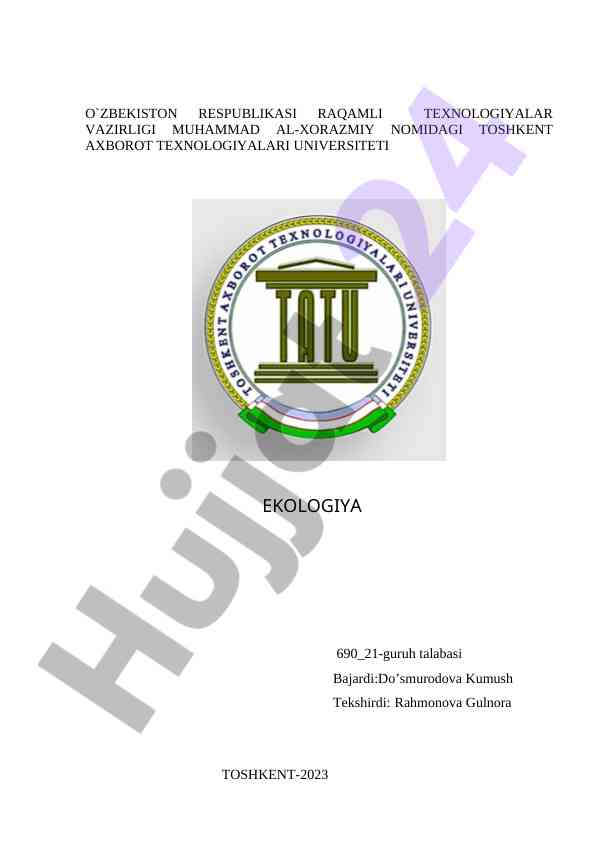 O`ZBEKISTON RESPUBLIKASI RAQAMLI TEXNOLOGIYALAR VAZIRLIGI MUHAMMAD AL-XORAZMIY NOMIDAGI TOSHKENT AXBOROT TEXNOLOGIYALARI UNIVERSITETI

TOSHKENT AXBOROT TEXNOLOGIYALARI UNIVERSITETI
TATU

EKOLOGIYA

690_21-guruh talabasi
Bajardi:Do'smurodova Kumush
Tekshirdi: Rahmonova Gulnora

TOSHKENT-2023

Hujjat24